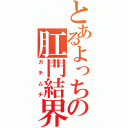 とあるよっちの肛門結界
ガチムチ